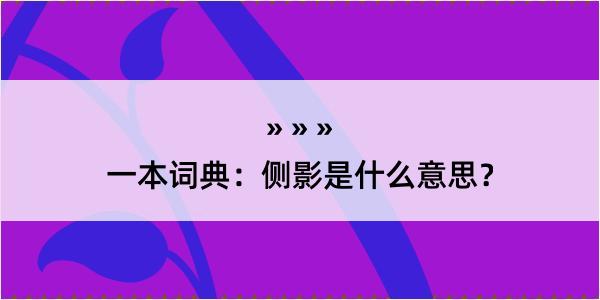 » » »
一本词典：侧影是什么意思？